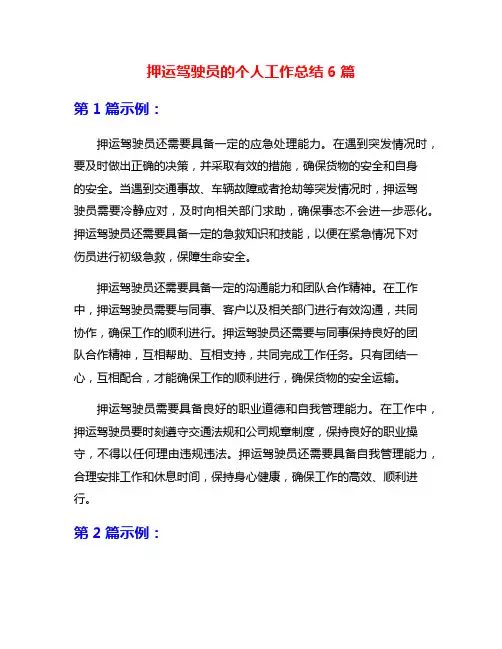 押运驾驶员的个人工作总结 6 篇

第 1 篇示例：

押运驾驶员还需要具备一定的应急处理能力。在遇到突发情况时，要及时做出正确的决策，并采取有效的措施，确保货物的安全和自身的安全。当遇到交通事故、车辆故障或者抢劫等突发情况时，押运驾驶员需要冷静应对，及时向相关部门求助，确保事态不会进一步恶化。押运驾驶员还需要具备一定的急救知识和技能，以便在紧急情况下对伤员进行初级急救，保障生命安全。

押运驾驶员还需要具备一定的沟通能力和团队合作精神。在工作中，押运驾驶员需要与同事、客户以及相关部门进行有效沟通，共同协作，确保工作的顺利进行。押运驾驶员还需要与同事保持良好的团队合作精神，互相帮助、互相支持，共同完成工作任务。只有团结一心，互相配合，才能确保工作的顺利进行，确保货物的安全运输。

押运驾驶员需要具备良好的职业道德和自我管理能力。在工作中，押运驾驶员要时刻遵守交通法规和公司规章制度，保持良好的职业操守，不得以任何理由违规违法。押运驾驶员还需要具备自我管理能力，合理安排工作和休息时间，保持身心健康，确保工作的高效、顺利进行。

第 2 篇示例：